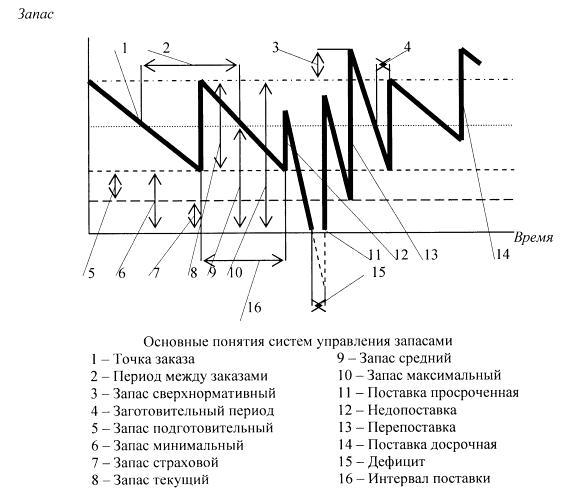 Запас

1 2 3 4

Время

5 6 7 8 9 10 11 12 13 14

15

16

Основные понятия систем управления запасами

1 – Точка заказа
2 – Период между заказами
3 – Запас сверхнормативный
4 – Заготовительный период
5 – Запас подготовительный
6 – Запас минимальный
7 – Запас страховой
8 – Запас текущий

9 – Запас средний
10 – Запас максимальный
11 – Поставка просроченная
12 – Недопоставка
13 – Перепоставка
14 – Поставка досрочная
15 – Дефицит
16 – Интервал поставки